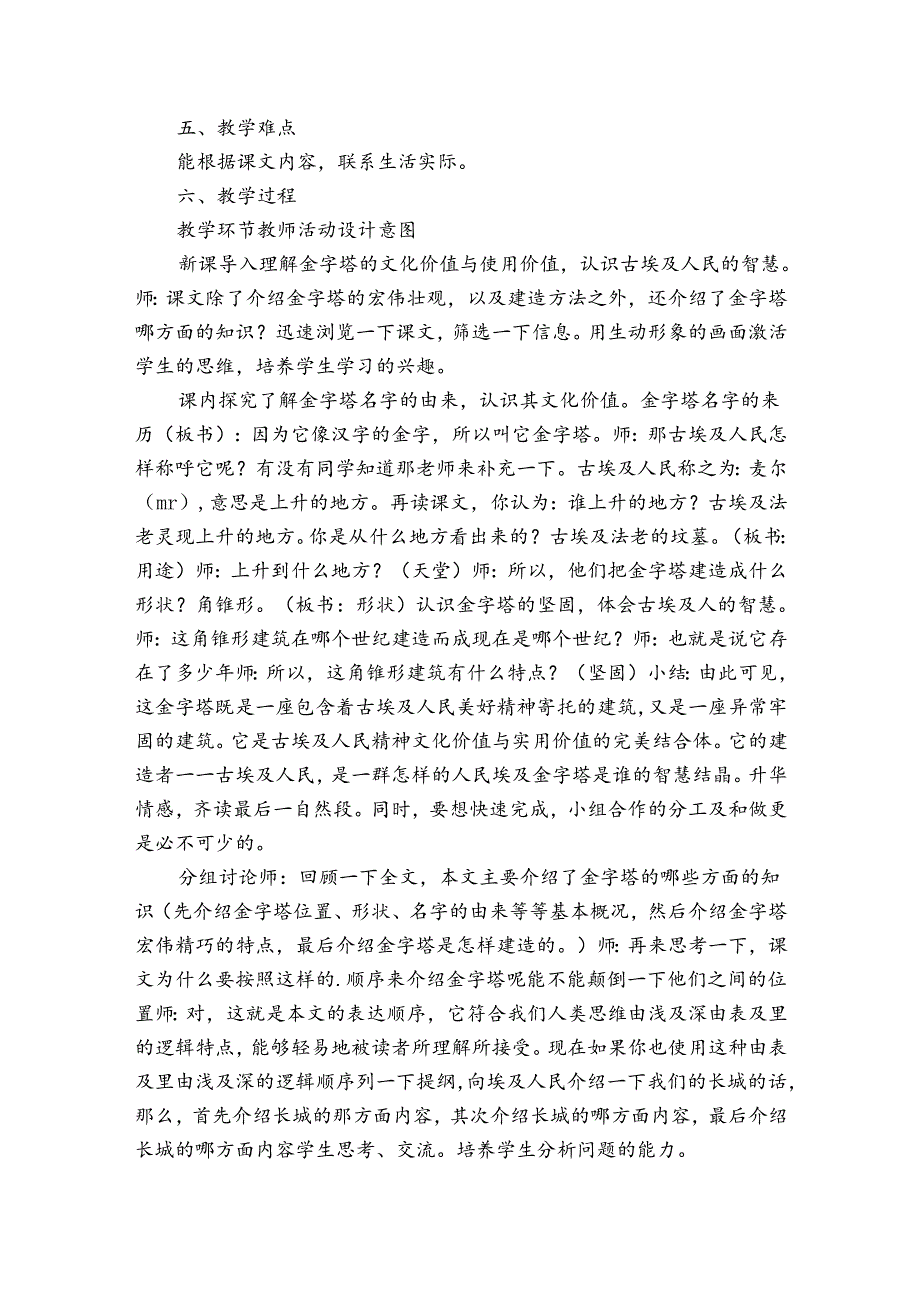 五、教学难点

能根据课文内容，联系生活实际。

六、教学过程

教学环节教师活动设计意图

新课导入理解金字塔的文化价值与使用价值，认识古埃及人民的智慧。师:课文除了介绍金字塔的宏伟壮观，以及建造方法之外，还介绍了金字塔哪方面的知识？迅速浏览一下课文，筛选一下信息。用生动形象的画面激活学生的思维，培养学生学习的兴趣。

课内探究了解金字塔名字的由来，认识其文化价值。金字塔名字的来历（板书）：因为它像汉字的金字，所以叫它金字塔。师：那古埃及人民怎样称呼它呢？有没有同学知道那老师来补充一下。古埃及人民称之为：麦尔（mr），意思是上升的地方。再读课文，你认为：谁上升的地方？古埃及法老灵现上升的地方。你是从什么地方看出来的？古埃及法老的坟墓。（板书:用途）师：上升到什么地方？（天堂）师：所以，他们把金字塔建造成什么形状？角锥形。（板书：形状）认识金字塔的坚固，体会古埃及人的智慧。师：这角锥形建筑在哪个世纪建造而成现在是哪个世纪？师：也就是说它存在了多少年师:所以，这角锥形建筑有什么特点？（坚固）小结：由此可见，这金字塔既是一座包含着古埃及人民美好精神寄托的建筑，又是一座异常牢固的建筑。它是古埃及人民精神文化价值与实用价值的完美结合体。它的建造者一一古埃及人民，是一群怎样的人民埃及金字塔是谁的智慧结晶。升华情感，齐读最后一自然段。同时，要想快速完成，小组合作的分工及和做更是必不可少的。

分组讨论师：回顾一下全文，本文主要介绍了金字塔的哪些方面的知识（先介绍金字塔位置、形状、名字的由来等等基本概况，然后介绍金字塔宏伟精巧的特点，最后介绍金字塔是怎样建造的。）师：再来思考一下，课文为什么要按照这样的.顺序来介绍金字塔呢能不能颠倒一下他们之间的位置师:对，这就是本文的表达顺序，它符合我们人类思维由浅及深由表及里的逻辑特点，能够轻易地被读者所理解所接受。现在如果你也使用这种由表及里由浅及深的逻辑顺序列一下提纲，向埃及人民介绍一下我们的长城的话，那么，首先介绍长城的那方面内容，其次介绍长城的哪方面内容，最后介绍长城的哪方面内容学生思考、交流。培养学生分析问题的能力。